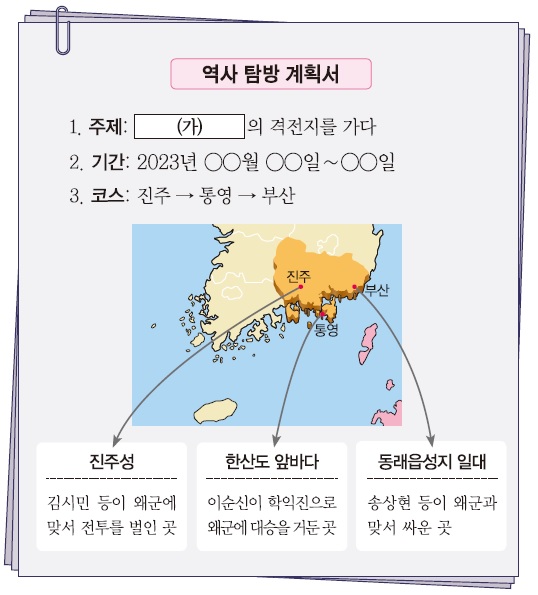 역사 탐방 계획서

1. 주제: (가) 의 격전지를 가다

2. 기간: 2023년 ○○월 ○○일~○○일

3. 코스: 진주 → 통영 → 부산

진주

부산

통영

진주성

김시민 등이 왜군에 맞서 전투를 벌인 곳

한산도 앞바다

이순신이 학익진으로 왜군에 대승을 거둔 곳

동래읍성지 일대

송상현 등이 왜군과 맞서 싸운 곳